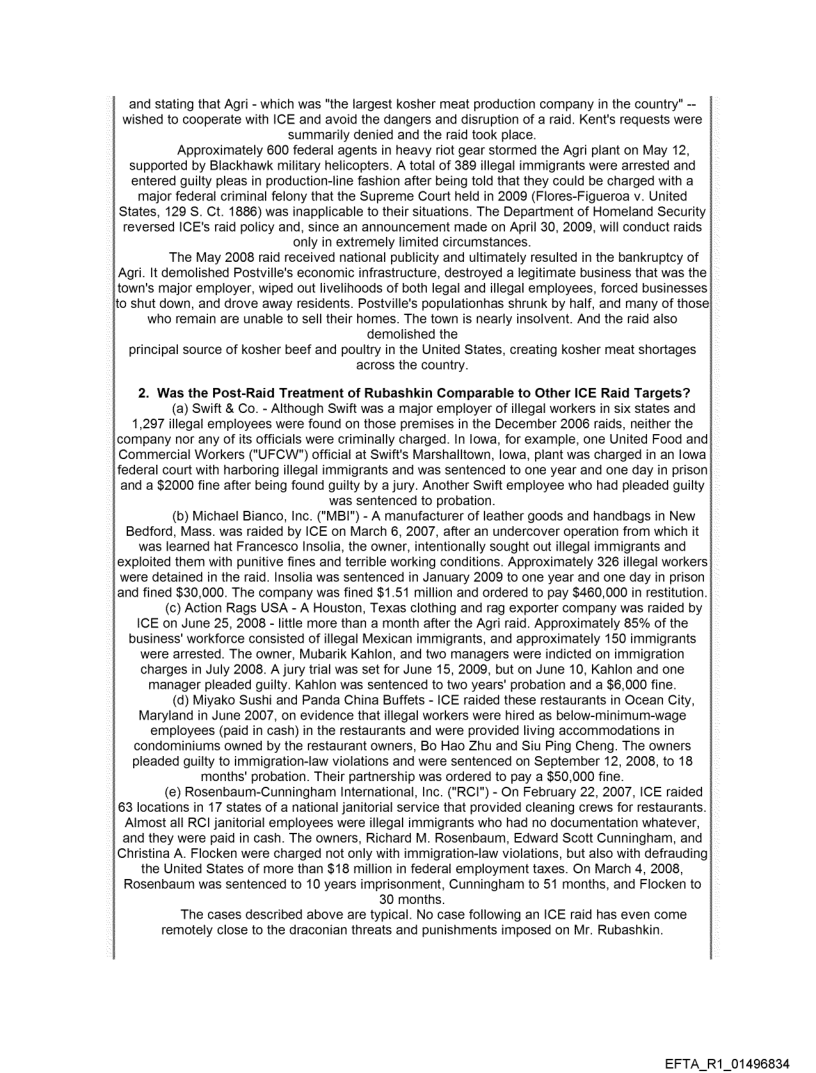 and stating that Agri - which was "the largest kosher meat production company in the country" -- wished to cooperate with ICE and avoid the dangers and disruption of a raid. Kent's requests were summarily denied and the raid took place.

Approximately 600 federal agents in heavy riot gear stormed the Agri plant on May 12, supported by Blackhawk military helicopters. A total of 389 illegal immigrants were arrested and entered guilty pleas in production-line fashion after being told that they could be charged with a major federal criminal felony that the Supreme Court held in 2009 (Flores-Figueroa v. United States, 129 S. Ct. 1886) was inapplicable to their situations. The Department of Homeland Security reversed ICE's raid policy and, since an announcement made on April 30, 2009, will conduct raids only in extremely limited circumstances.

The May 2008 raid received national publicity and ultimately resulted in the bankruptcy of Agri. It demolished Postville's economic infrastructure, destroyed a legitimate business that was the town's major employer, wiped out livelihoods of both legal and illegal employees, forced businesses to shut down, and drove away residents. Postville's populationhas shrunk by half, and many of those who remain are unable to sell their homes. The town is nearly insolvent. And the raid also demolished the principal source of kosher beef and poultry in the United States, creating kosher meat shortages across the country.

2. Was the Post-Raid Treatment of Rubashkin Comparable to Other ICE Raid Targets?

(a) Swift & Co. - Although Swift was a major employer of illegal workers in six states and 1,297 illegal employees were found on those premises in the December 2006 raids, neither the company nor any of its officials were criminally charged. In Iowa, for example, one United Food and Commercial Workers ("UFCW") official at Swift's Marshalltown, Iowa, plant was charged in an Iowa federal court with harboring illegal immigrants and was sentenced to one year and one day in prison and a $2000 fine after being found guilty by a jury. Another Swift employee who had pleaded guilty was sentenced to probation.

(b) Michael Bianco, Inc. ("MBI") - A manufacturer of leather goods and handbags in New Bedford, Mass. was raided by ICE on March 6, 2007, after an undercover operation from which it was learned hat Francesco Insolia, the owner, intentionally sought out illegal immigrants and exploited them with punitive fines and terrible working conditions. Approximately 326 illegal workers were detained in the raid. Insolia was sentenced in January 2009 to one year and one day in prison and fined $30,000. The company was fined $1.51 million and ordered to pay $460,000 in restitution.

(c) Action Rags USA - A Houston, Texas clothing and rag exporter company was raided by ICE on June 25, 2008 - little more than a month after the Agri raid. Approximately 85% of the business' workforce consisted of illegal Mexican immigrants, and approximately 150 immigrants were arrested. The owner, Mubarik Kahlon, and two managers were indicted on immigration charges in July 2008. A jury trial was set for June 15, 2009, but on June 10, Kahlon and one manager pleaded guilty. Kahlon was sentenced to two years' probation and a $6,000 fine.

(d) Miyako Sushi and Panda China Buffets - ICE raided these restaurants in Ocean City, Maryland in June 2007, on evidence that illegal workers were hired as below-minimum-wage employees (paid in cash) in the restaurants and were provided living accommodations in condominiums owned by the restaurant owners, Bo Hao Zhu and Siu Ping Cheng. The owners pleaded guilty to immigration-law violations and were sentenced on September 12, 2008, to 18 months' probation. Their partnership was ordered to pay a $50,000 fine.

(e) Rosenbaum-Cunningham International, Inc. ("RCI") - On February 22, 2007, ICE raided 63 locations in 17 states of a national janitorial service that provided cleaning crews for restaurants. Almost all RCI janitorial employees were illegal immigrants who had no documentation whatever, and they were paid in cash. The owners, Richard M. Rosenbaum, Edward Scott Cunningham, and Christina A. Flocken were charged not only with immigration-law violations, but also with defrauding the United States of more than $18 million in federal employment taxes. On March 4, 2008, Rosenbaum was sentenced to 10 years imprisonment, Cunningham to 51 months, and Flocken to 30 months.

The cases described above are typical. No case following an ICE raid has even come remotely close to the draconian threats and punishments imposed on Mr. Rubashkin.

EFTA_R1_01496834